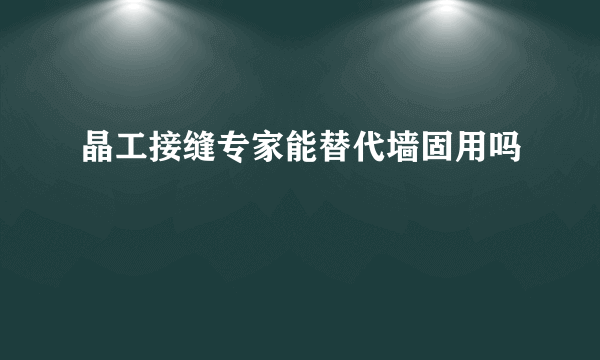 晶工接缝专家能替代墙固用吗